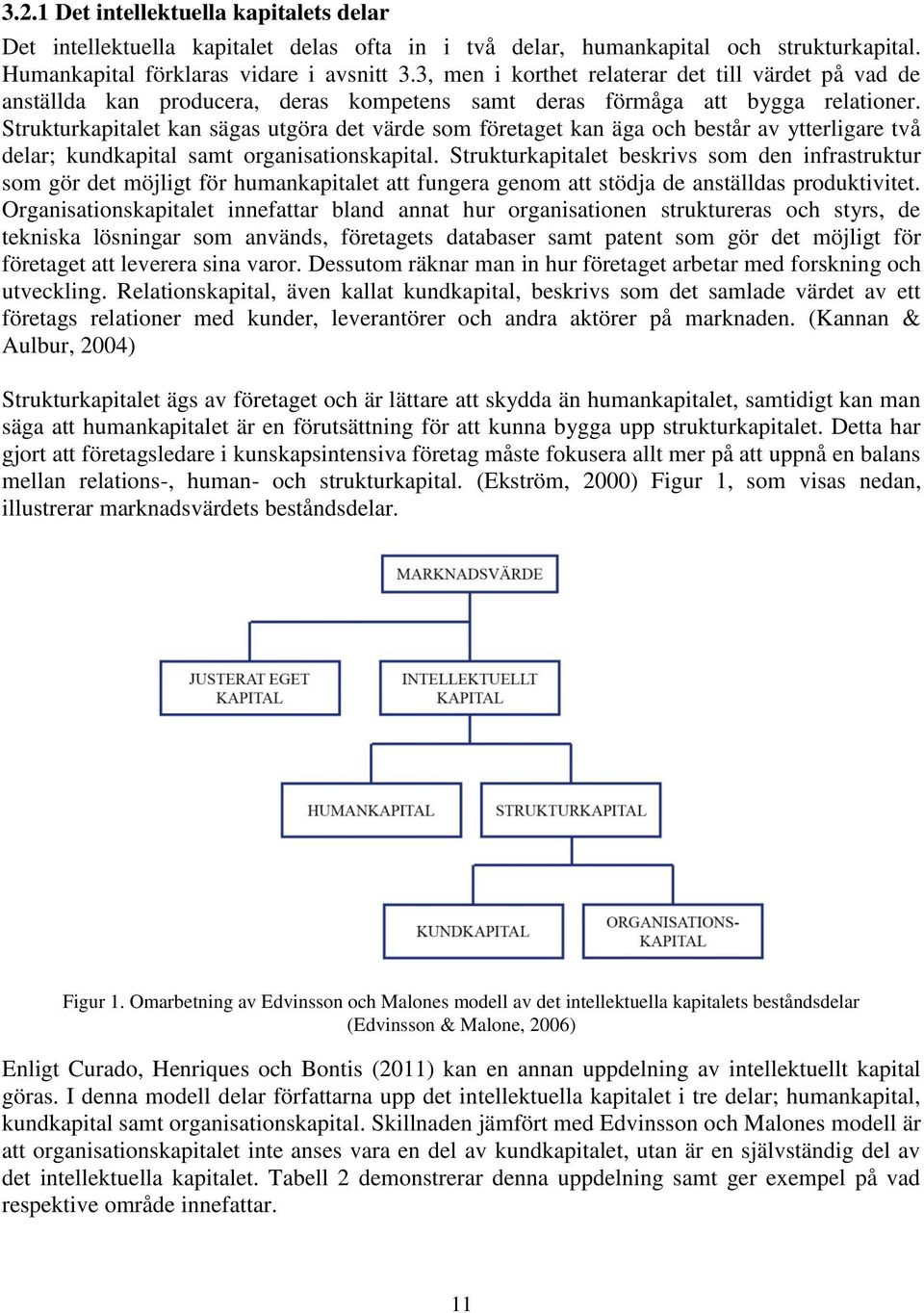 3.2.1 Det intellektuella kapitalets delar

Det intellektuella kapitalet delas ofta in i två delar, humankapital och strukturkapital. Humankapital förklaras vidare i avsnitt 3.3, men i korthet relaterar det till värdet på vad de anställda kan producera, deras kompetens samt deras förmåga att bygga relationer. Strukturkapitalet kan sägas utgöra det värde som företaget kan äga och består av ytterligare två delar; kundkapital samt organisationskapital. Strukturkapitalet beskrivs som den infrastruktur som gör det möjligt för humankapitalet att fungera genom att stödja de anställdas produktivitet. Organisationskapitalet innefattar bland annat hur organisationen struktureras och styrs, de tekniska lösningar som används, företagets databaser samt patent som gör det möjligt för företaget att leverera sina varor. Dessutom räknar man in hur företaget arbetar med forskning och utveckling. Relationskapital, även kallat kundkapital, beskrivs som det samlade värdet av ett företags relationer med kunder, leverantörer och andra aktörer på marknaden. (Kannan & Aulbur, 2004)

Strukturkapitalet ägs av företaget och är lättare att skydda än humankapitalet, samtidigt kan man säga att humankapitalet är en förutsättning för att kunna bygga upp strukturkapitalet. Detta har gjort att företagsledare i kunskapsintensiva företag måste fokusera allt mer på att uppnå en balans mellan relations-, human- och strukturkapital. (Ekström, 2000) Figur 1, som visas nedan, illustrerar marknadsvärdets beståndsdelar.

MARKNADSVÄRDE

JUSTERAT EGET KAPITAL

INTELLEKTUELLT KAPITAL

HUMANKAPITAL

STRUKTURKAPITAL

KUNDKAPITAL

ORGANISATIONS-KAPITAL

Figur 1. Omarbetning av Edvinsson och Malones modell av det intellektuella kapitalets beståndsdelar (Edvinsson & Malone, 2006)

Enligt Curado, Henriques och Bontis (2011) kan en annan uppdelning av intellektuellt kapital göras. I denna modell delar författarna upp det intellektuella kapitalet i tre delar; humankapital, kundkapital samt organisationskapital. Skillnaden jämfört med Edvinsson och Malones modell är att organisationskapitalet inte anses vara en del av kundkapitalet, utan är en självständig del av det intellektuella kapitalet. Tabell 2 demonstrerar denna uppdelning samt ger exempel på vad respektive område innefattar.

11